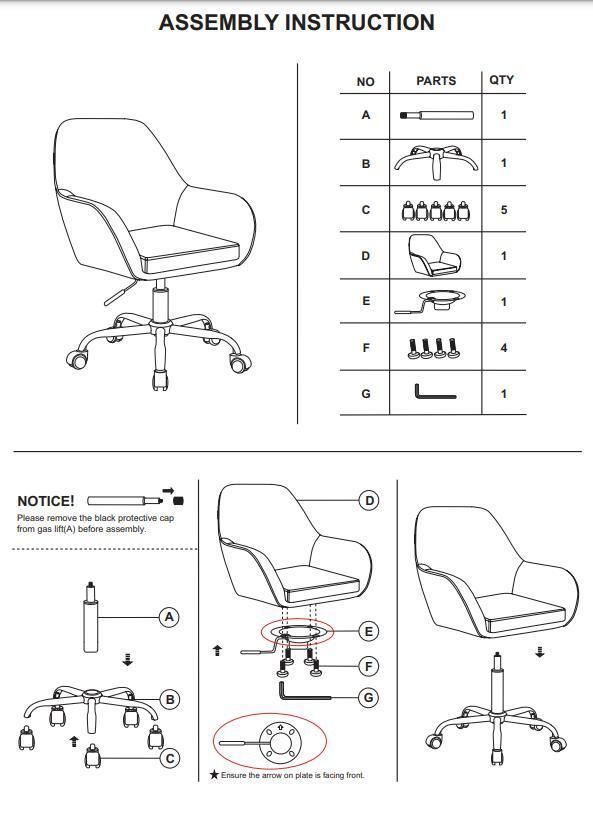 ASSEMBLY INSTRUCTION

| NO | PARTS | QTY |
|---|---|---|
| A | | 1 |
| B | | 1 |
| C | | 5 |
| D | | 1 |
| E | | 1 |
| F | | 4 |
| G | | 1 |

NOTICE!
Please remove the black protective cap from gas lift(A) before assembly.

A
B
C

D
E
F
G

★ Ensure the arrow on plate is facing front.